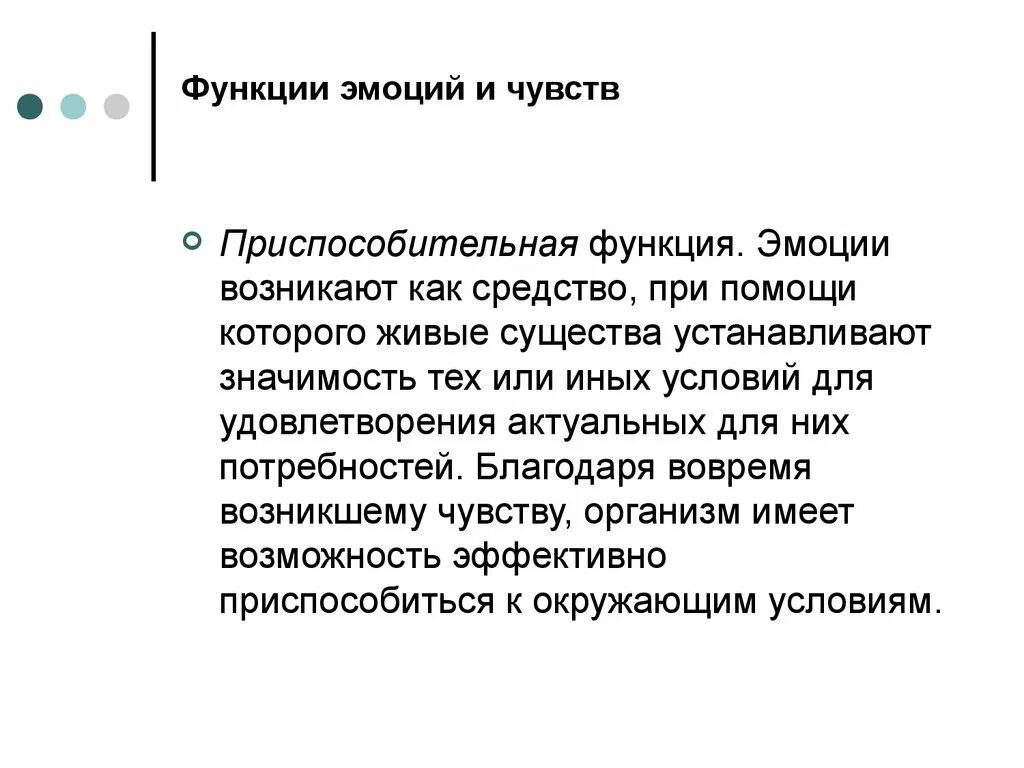 Функции эмоций и чувств

Приспособительная функция. Эмоции возникают как средство, при помощи которого живые существа устанавливают значимость тех или иных условий для удовлетворения актуальных для них потребностей. Благодаря вовремя возникшему чувству, организм имеет возможность эффективно приспособиться к окружающим условиям.